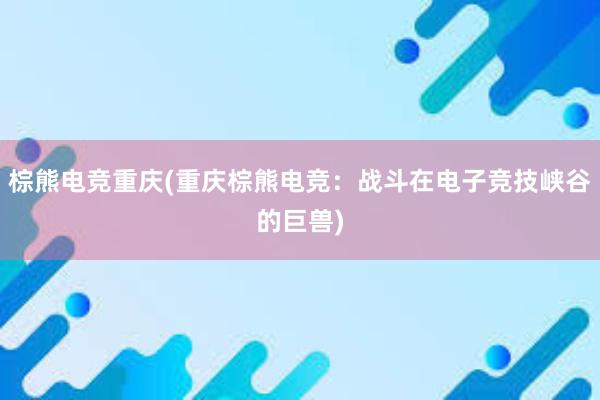 棕熊电竞重庆(重庆棕熊电竞：战斗在电子竞技峡谷的巨兽)